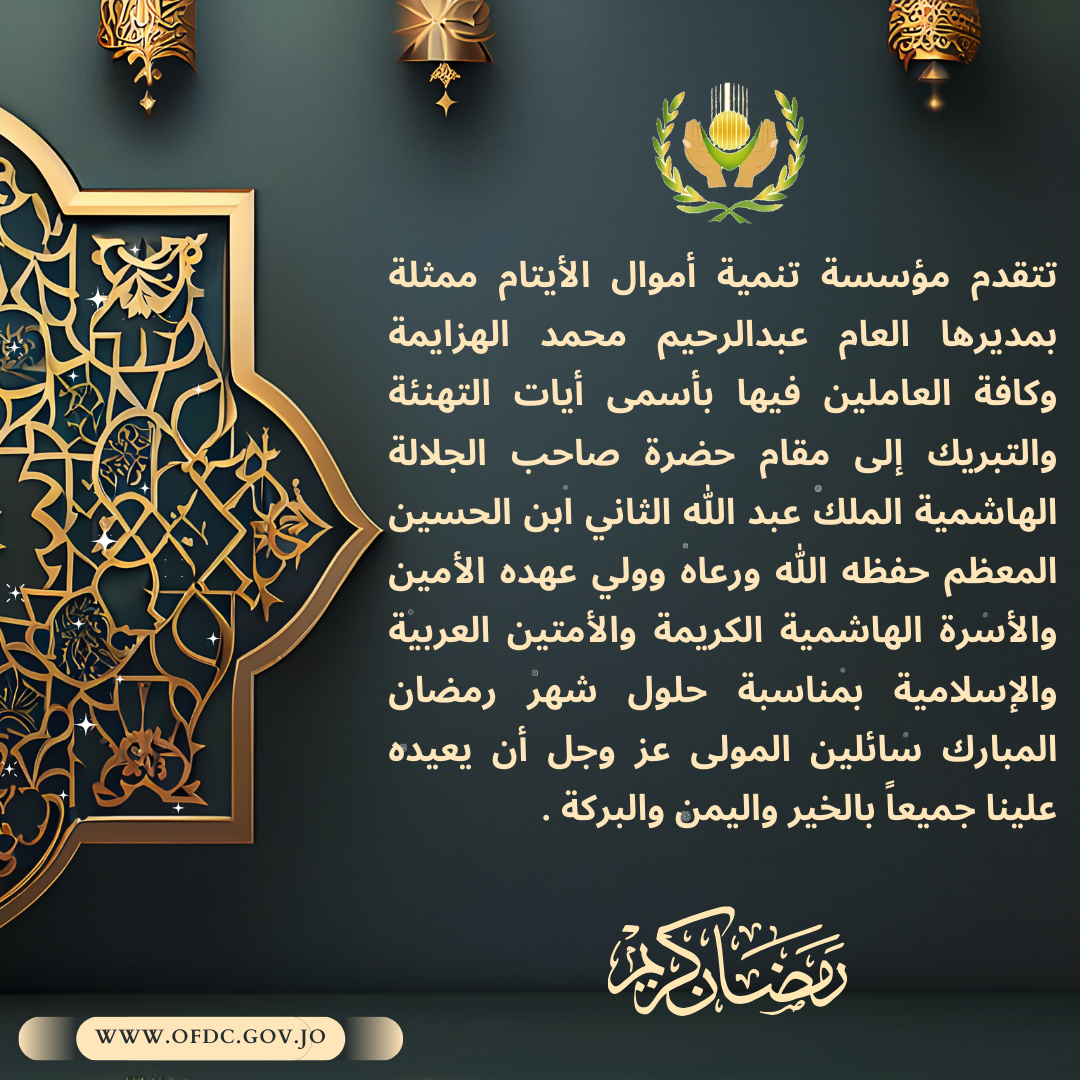 تتقدم مؤسسة تنمية أموال الأيتام ممثلة بمديرها العام عبدالرحيم محمد الهزايمة وكافة العاملين فيها بأسمى أيات التهنئة والتبريك إلى مقام حضرة صاحب الجلالة الهاشمية الملك عبد الله الثاني ابن الحسين المعظم حفظه الله ورعاه وولي عهده الأمين والأسرة الهاشمية الكريمة والأمتين العربية والإسلامية بمناسبة حلول شهر رمضان المبارك سائلين المولى عز وجل أن يعيده علينا جميعاً بالخير واليمن والبركة .

رمضان كريم

WWW.OFDC.GOV.JO